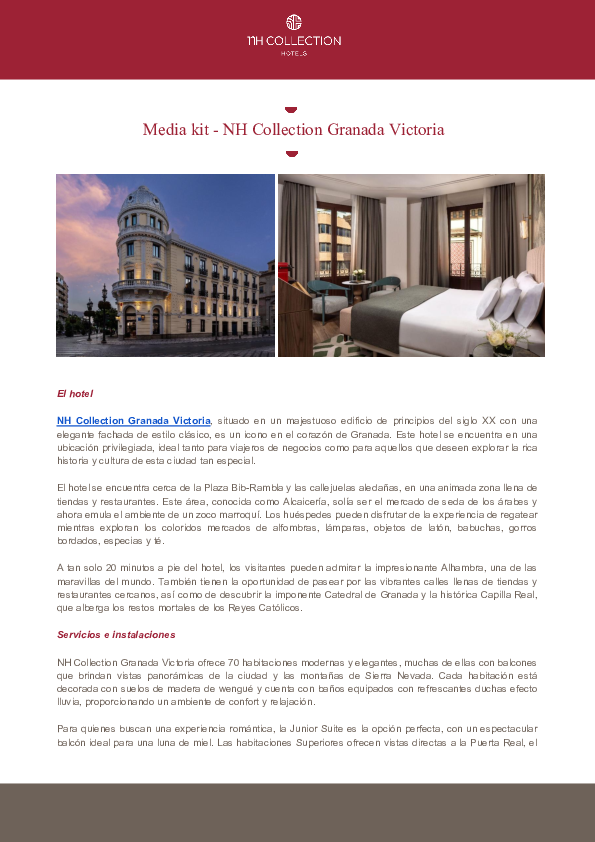 NH COLLECTION
HOTELS

Media kit - NH Collection Granada Victoria

El hotel

NH Collection Granada Victoria, situado en un majestuoso edificio de principios del siglo XX con una elegante fachada de estilo clásico, es un icono en el corazón de Granada. Este hotel se encuentra en una ubicación privilegiada, ideal tanto para viajeros de negocios como para aquellos que deseen explorar la rica historia y cultura de esta ciudad tan especial.

El hotel se encuentra cerca de la Plaza Bib-Rambla y las callejuelas aledañas, en una animada zona llena de tiendas y restaurantes. Este área, conocida como Alcaicería, solía ser el mercado de seda de los árabes y ahora emula el ambiente de un zoco marroquí. Los huéspedes pueden disfrutar de la experiencia de regatear mientras exploran los coloridos mercados de alfombras, lámparas, objetos de latón, babuchas, gorros bordados, especias y té.

A tan solo 20 minutos a pie del hotel, los visitantes pueden admirar la impresionante Alhambra, una de las maravillas del mundo. También tienen la oportunidad de pasear por las vibrantes calles llenas de tiendas y restaurantes cercanos, así como de descubrir la imponente Catedral de Granada y la histórica Capilla Real, que alberga los restos mortales de los Reyes Católicos.

Servicios e instalaciones

NH Collection Granada Victoria ofrece 70 habitaciones modernas y elegantes, muchas de ellas con balcones que brindan vistas panorámicas de la ciudad y las montañas de Sierra Nevada. Cada habitación está decorada con suelos de madera de wengué y cuenta con baños equipados con refrescantes duchas efecto lluvia, proporcionando un ambiente de confort y relajación.

Para quienes buscan una experiencia romántica, la Junior Suite es la opción perfecta, con un espectacular balcón ideal para una luna de miel. Las habitaciones Superiores ofrecen vistas directas a la Puerta Real, el